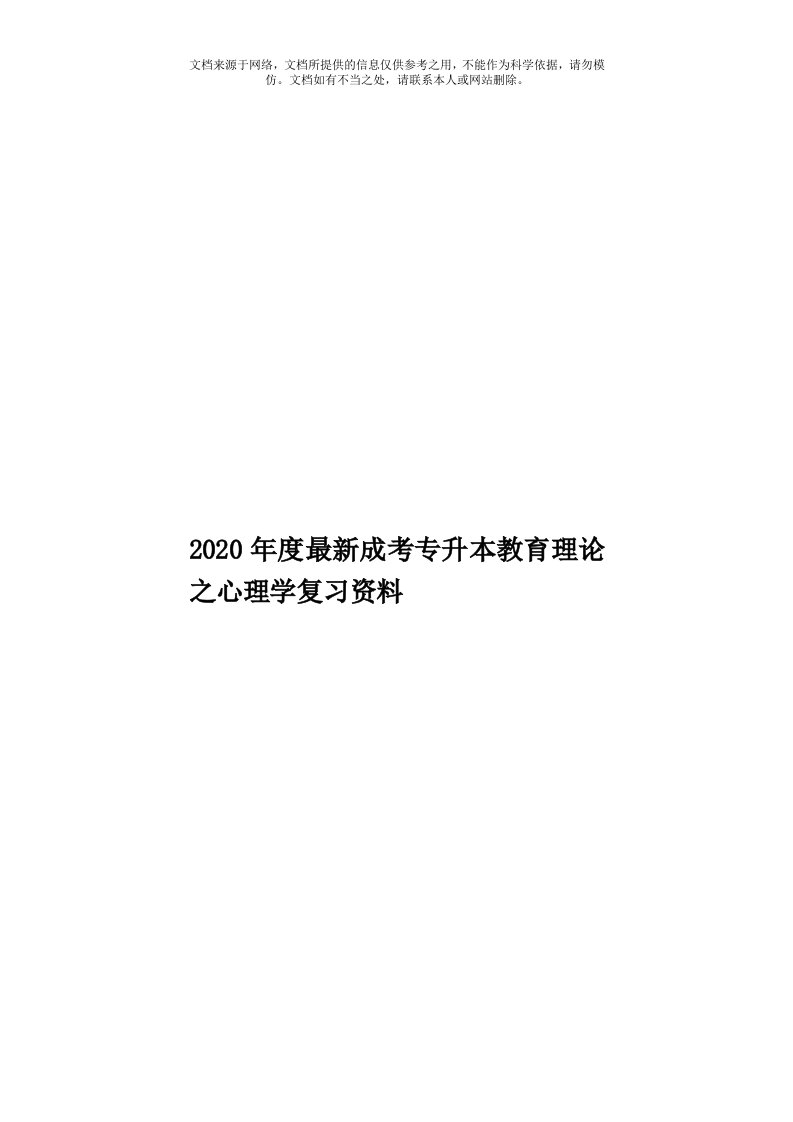 文档来源于网络，文档所提供的信息仅供参考之用，不能作为科学依据，请勿模仿。文档如有不当之处，请联系本人或网站删除。

2020年度最新成考专升本教育理论之心理学复习资料